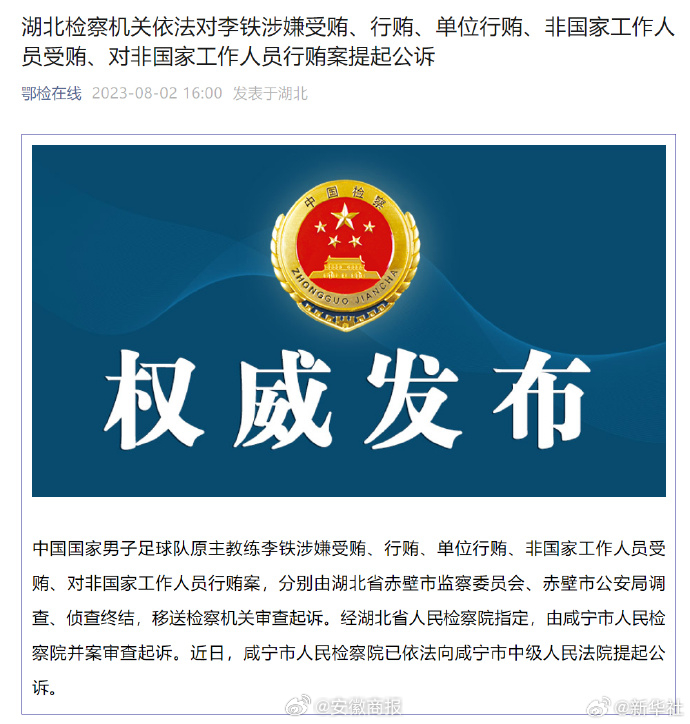 湖北检察机关依法对李铁涉嫌受贿、行贿、单位行贿、非国家工作人员受贿、对非国家工作人员行贿案提起公诉

鄂检在线 2023-08-02 16:00 发表于湖北

中国检察

ZHONGGUO JIANCHA

权威发布

中国国家男子足球队原主教练李铁涉嫌受贿、行贿、单位行贿、非国家工作人员受贿、对非国家工作人员行贿案，分别由湖北省赤壁市监察委员会、赤壁市公安局调查、侦查终结，移送检察机关审查起诉。经湖北省人民检察院指定，由咸宁市人民检察院并案审查起诉。近日，咸宁市人民检察院已依法向咸宁市中级人民法院提起公诉。

@安徽商报 @新华社